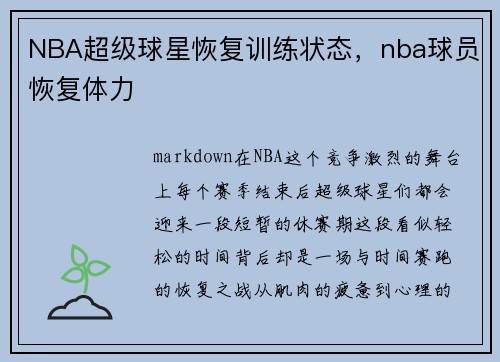 NBA超级球星恢复训练状态，nba球员恢复体力

markdown在NBA这个竞争激烈的舞台上每个赛季结束后超级球星们都会迎来一段短暂的休赛期这段看似轻松的时间背后却是一场与时间赛跑的恢复之战从肌肉的疲惫到心理的